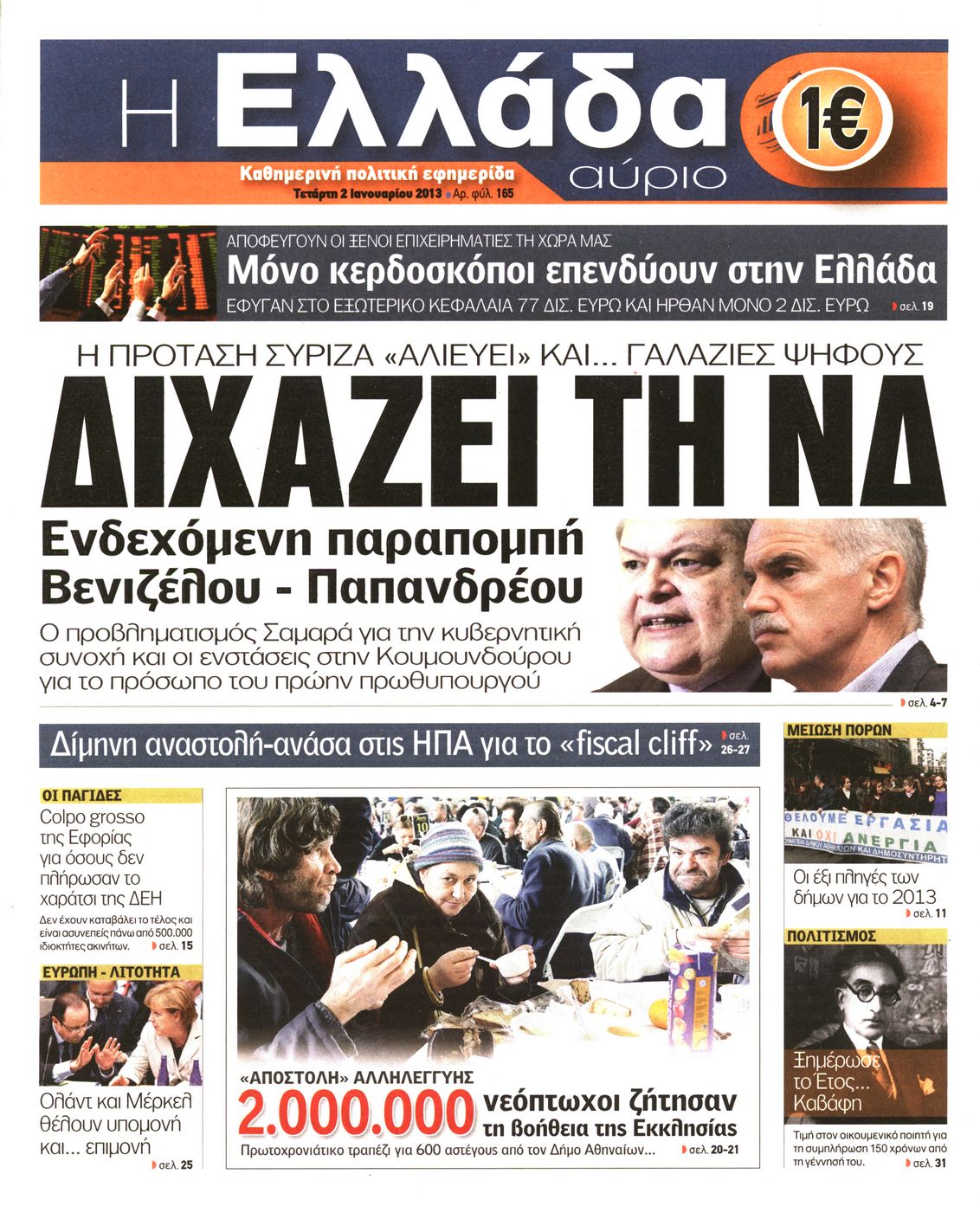 Η Ελλάδα αύριο 1€

Καθημερινή πολιτική εφημερίδα

Τετάρτη 2 Ιανουαρίου 2013 • Αρ. φύλ. 165

ΑΠΟΦΕΥΓΟΥΝ ΟΙ ΞΕΝΟΙ ΕΠΙΧΕΙΡΗΜΑΤΙΕΣ ΤΗ ΧΩΡΑ ΜΑΣ

Μόνο κερδοσκόποι επενδύουν στην Ελλάδα

ΕΦΥΓΑΝ ΣΤΟ ΕΞΩΤΕΡΙΚΟ ΚΕΦΑΛΑΙΑ 77 ΔΙΣ. ΕΥΡΩ ΚΑΙ ΗΡΘΑΝ ΜΟΝΟ 2 ΔΙΣ. ΕΥΡΩ σελ. 19

Η ΠΡΟΤΑΣΗ ΣΥΡΙΖΑ «ΑΛΙΕΥΕΙ» ΚΑΙ... ΓΑΛΑΖΙΕΣ ΨΗΦΟΥΣ

ΔΙΧΑΖΕΙ ΤΗ ΝΔ

Ενδεχόμενη παραπομπή Βενιζέλου - Παπανδρέου

Ο προβληματισμός Σαμαρά για την κυβερνητική συνοχή και οι ενστάσεις στην Κουμουνδούρου για το πρόσωπο του πρώην πρωθυπουργού

σελ. 4-7

Δίμηνη αναστολή-ανάσα στις ΗΠΑ για το «fiscal cliff» σελ. 26-27

ΟΙ ΠΑΓΙΔΕΣ

Colpo grosso της Εφορίας για όσους δεν πλήρωσαν το χαράτσι της ΔΕΗ

Δεν έχουν καταβάλει το τέλος και είναι ασυνεπείς πάνω από 500.000 ιδιοκτήτες ακινήτων. σελ. 15

ΕΥΡΩΠΗ - ΛΙΤΟΤΗΤΑ

Ολάντ και Μέρκελ θέλουν υπομονή και... επιμονή

σελ. 25

«ΑΠΟΣΤΟΛΗ» ΑΛΛΗΛΕΓΓΥΗΣ

2.000.000 νεόπτωχοι ζήτησαν τη βοήθεια της Εκκλησίας

Πρωτοχρονιάτικο τραπέζι για 600 αστέγους από τον Δήμο Αθηναίων... σελ. 20-21

ΜΕΙΩΣΗ ΠΟΡΩΝ

ΘΕΛΟΥΜΕ ΕΡΓΑΣΙΑ ΚΑΙ ΟΧΙ ΑΝΕΡΓΙΑ

Οι έξι πληγές των δήμων για το 2013

σελ. 11

ΠΟΛΙΤΙΣΜΟΣ

Ξημέρωσε το Έτος... Καβάφη

Τιμή στον οικουμενικό ποιητή για τη συμπλήρωση 150 χρόνων από τη γέννησή του. σελ. 31